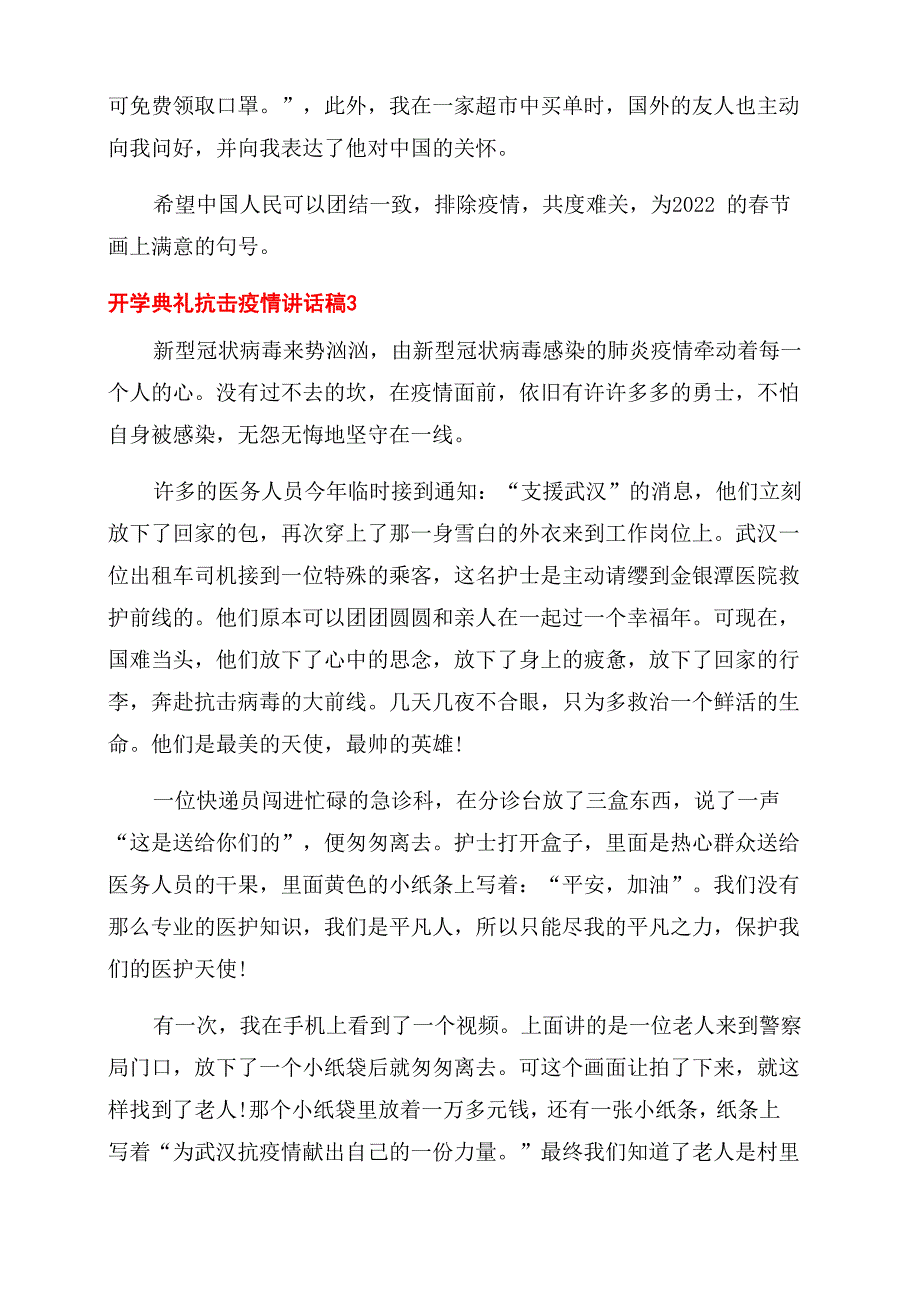 可免费领取口罩。”，此外，我在一家超市中买单时，国外的友人也主动向我问好，并向我表达了他对中国的关怀。

希望中国人民可以团结一致，排除疫情，共度难关，为2022 的春节画上满意的句号。

开学典礼抗击疫情讲话稿3

新型冠状病毒来势汹汹，由新型冠状病毒感染的肺炎疫情牵动着每一个人的心。没有过不去的坎，在疫情面前，依旧有许许多多的勇士，不怕自身被感染，无怨无悔地坚守在一线。

许多的医务人员今年临时接到通知：“支援武汉”的消息，他们立刻放下了回家的包，再次穿上了那一身雪白的外衣来到工作岗位上。武汉一位出租车司机接到一位特殊的乘客，这名护士是主动请缨到金银潭医院救护前线的。他们原本可以团团圆圆和亲人在一起过一个幸福年。可现在，国难当头，他们放下了心中的思念，放下了身上的疲惫，放下了回家的行李，奔赴抗击病毒的大前线。几天几夜不合眼，只为多救治一个鲜活的生命。他们是最美的天使，最帅的英雄!

一位快递员闯进忙碌的急诊科，在分诊台放了三盒东西，说了一声“这是送给你们的”，便匆匆离去。护士打开盒子，里面是热心群众送给医务人员的干果，里面黄色的小纸条上写着：“平安，加油”。我们没有那么专业的医护知识，我们是平凡人，所以只能尽我的平凡之力，保护我们的医护天使!

有一次，我在手机上看到了一个视频。上面讲的是一位老人来到警察局门口，放下了一个小纸袋后就匆匆离去。可这个画面让拍了下来，就这样找到了老人!那个小纸袋里放着一万多元钱，还有一张小纸条，纸条上写着“为武汉抗疫情献出自己的一份力量。”最终我们知道了老人是村里